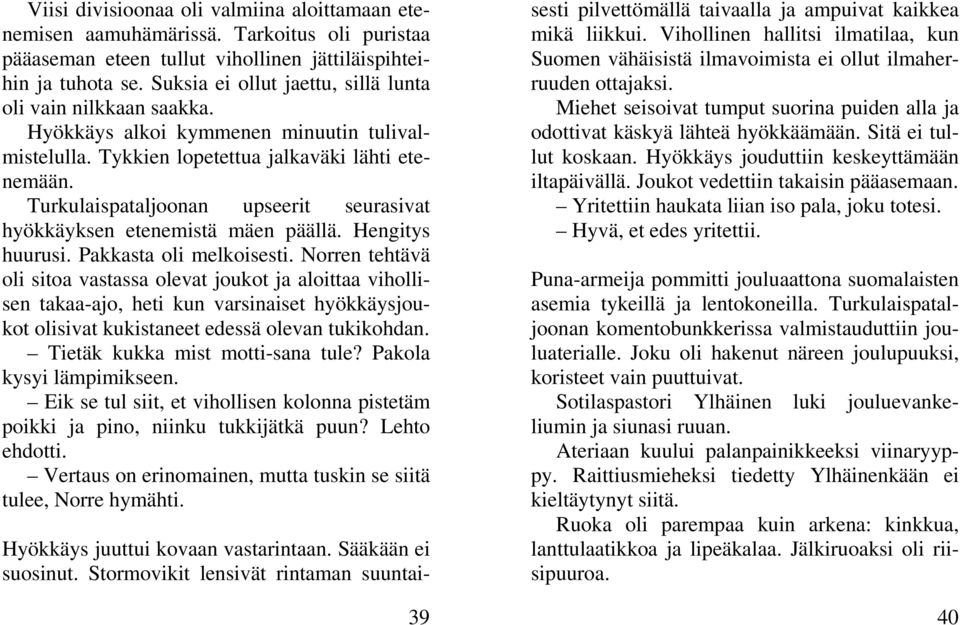 Viisi divisioonaa oli valmiina aloittamaan etenemisen aamuhämärissä. Tarkoitus oli puristaa pääaseman eteen tullut vihollinen jättiläispihteihin ja tuhota se. Suksia ei ollut jaettu, sillä lunta oli vain nilkkaan saakka.

Hyökkäys alkoi kymmenen minuutin tulivalmistelulla. Tykkien lopetettua jalkaväki lähti etenemään.

Turkulaispataljoonan upseerit seurasivat hyökkäyksen etenemistä mäen päällä. Hengitys huurusi. Pakkasta oli melkoisesti. Norren tehtävä oli sitoa vastassa olevat joukot ja aloittaa vihollisen takaa-ajo, heti kun varsinaiset hyökkäysjoukot olisivat kukistaneet edessä olevan tukikohdan.

– Tietäk kukka mist motti-sana tule? Pakola kysyi lämpimikseen.

– Eik se tul siit, et vihollisen kolonna pistetäm poikki ja pino, niinku tukkijätkä puun? Lehto ehdotti.

– Vertaus on erinomainen, mutta tuskin se siitä tulee, Norre hymähti.

Hyökkäys juuttui kovaan vastarintaan. Sääkään ei suosinut. Stormovikit lensivät rintaman suuntaisesti pilvettömällä taivaalla ja ampuivat kaikkea mikä liikkui. Vihollinen hallitsi ilmatilaa, kun Suomen vähäisistä ilmavoimista ei ollut ilmaherruuden ottajaksi.

Miehet seisoivat tumput suorina puiden alla ja odottivat käskyä lähteä hyökkäämään. Sitä ei tullut koskaan. Hyökkäys jouduttiin keskeyttämään iltapäivällä. Joukot vedettiin takaisin pääasemaan.

– Yritettiin haukata liian iso pala, joku totesi.

– Hyvä, et edes yritettii.

Puna-armeija pommitti jouluaattona suomalaisten asemia tykeillä ja lentokoneilla. Turkulaispataljoonan komentobunkkerissa valmistauduttiin jouluaterialle. Joku oli hakenut näreen joulupuuksi, koristeet vain puuttuivat.

Sotilaspastori Ylhäinen luki jouluevankeliumin ja siunasi ruuan.

Ateriaan kuului palanpainikkeeksi viinaryyppy. Raittiusmieheksi tiedetty Ylhäinenkään ei kieltäytynyt siitä.

Ruoka oli parempaa kuin arkena: kinkkua, lanttulaatikkoa ja lipeäkalaa. Jälkiruoaksi oli riisipuuroa.

39

40